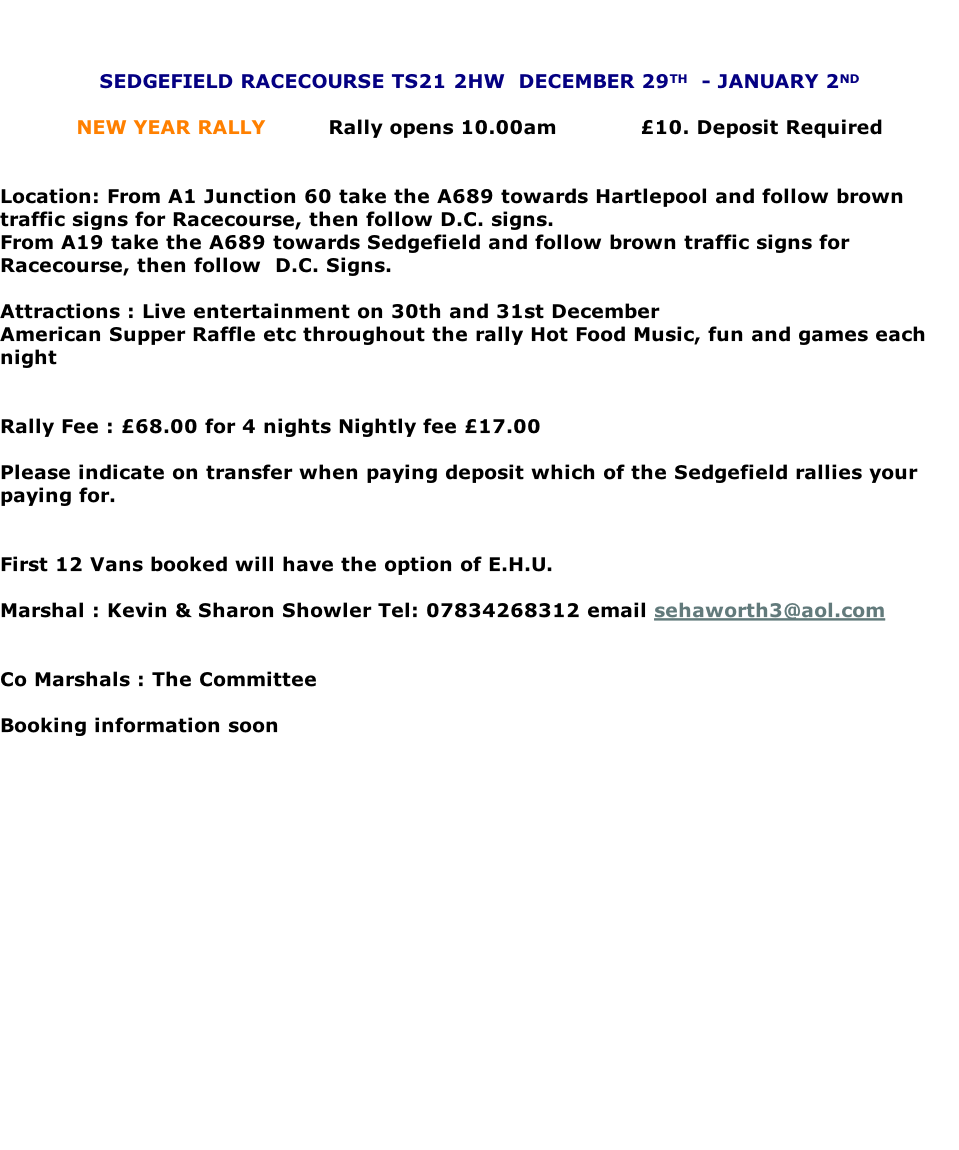 SEDGEFIELD RACECOURSE TS21 2HW DECEMBER 29TH - JANUARY 2ND

NEW YEAR RALLY Rally opens 10.00am £10. Deposit Required

Location: From A1 Junction 60 take the A689 towards Hartlepool and follow brown traffic signs for Racecourse, then follow D.C. signs.
From A19 take the A689 towards Sedgefield and follow brown traffic signs for Racecourse, then follow D.C. Signs.

Attractions : Live entertainment on 30th and 31st December
American Supper Raffle etc throughout the rally Hot Food Music, fun and games each night

Rally Fee : £68.00 for 4 nights Nightly fee £17.00

Please indicate on transfer when paying deposit which of the Sedgefield rallies your paying for.

First 12 Vans booked will have the option of E.H.U.

Marshal : Kevin & Sharon Showler Tel: 07834268312 email sehaworth3@aol.com

Co Marshals : The Committee

Booking information soon